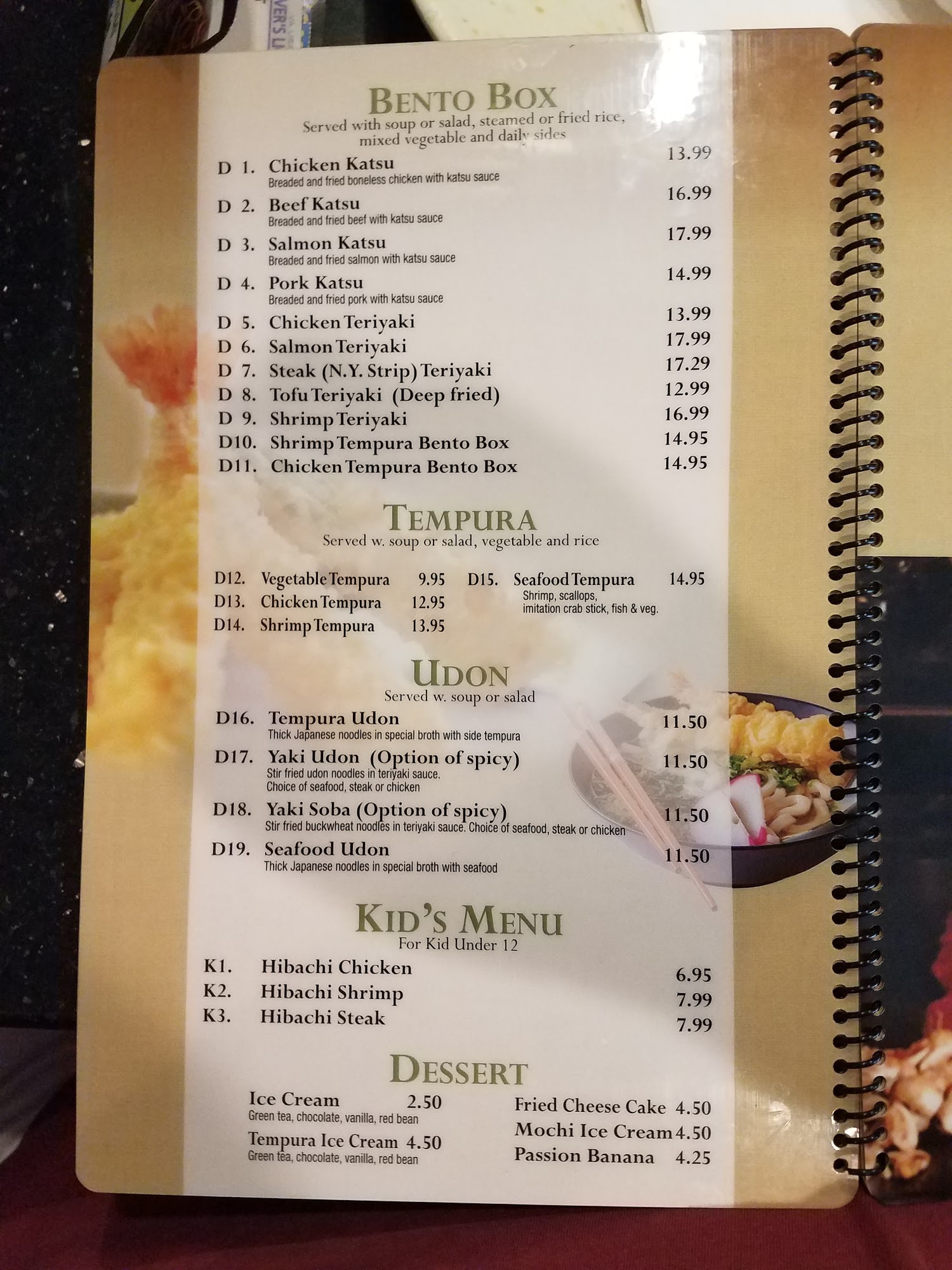 BENTO BOX
Served with soup or salad, steamed or fried rice, mixed vegetable and daily sides

D 1. Chicken Katsu 13.99
Breaded and fried boneless chicken with katsu sauce

D 2. Beef Katsu 16.99
Breaded and fried beef with katsu sauce

D 3. Salmon Katsu 17.99
Breaded and fried salmon with katsu sauce

D 4. Pork Katsu 14.99
Breaded and fried pork with katsu sauce

D 5. Chicken Teriyaki 13.99
D 6. Salmon Teriyaki 17.99
D 7. Steak (N.Y. Strip) Teriyaki 17.29
D 8. Tofu Teriyaki (Deep fried) 12.99
D 9. Shrimp Teriyaki 16.99
D10. Shrimp Tempura Bento Box 14.95
D11. Chicken Tempura Bento Box 14.95

TEMPURA
Served w. soup or salad, vegetable and rice

D12. Vegetable Tempura 9.95
D13. Chicken Tempura 12.95
D14. Shrimp Tempura 13.95

D15. Seafood Tempura 14.95
Shrimp, scallops, imitation crab stick, fish & veg.

UDON
Served w. soup or salad

D16. Tempura Udon 11.50
Thick Japanese noodles in special broth with side tempura

D17. Yaki Udon (Option of spicy) 11.50
Stir fried udon noodles in teriyaki sauce.
Choice of seafood, steak or chicken

D18. Yaki Soba (Option of spicy) 11.50
Stir fried buckwheat noodles in teriyaki sauce. Choice of seafood, steak or chicken

D19. Seafood Udon 11.50
Thick Japanese noodles in special broth with seafood

KID'S MENU
For Kid Under 12

K1. Hibachi Chicken 6.95
K2. Hibachi Shrimp 7.99
K3. Hibachi Steak 7.99

DESSERT

Ice Cream 2.50
Green tea, chocolate, vanilla, red bean

Tempura Ice Cream 4.50
Green tea, chocolate, vanilla, red bean

Fried Cheese Cake 4.50
Mochi Ice Cream 4.50
Passion Banana 4.25